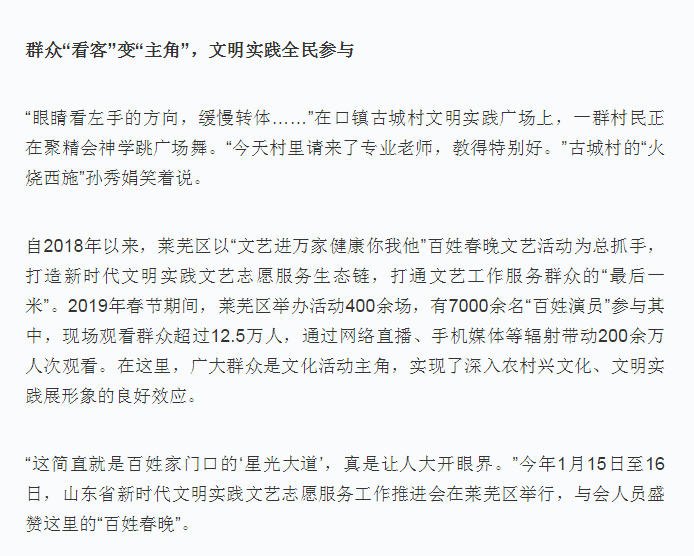 群众“看客”变“主角”，文明实践全民参与

“眼睛看左手的方向，缓慢转体……”在口镇古城村文明实践广场上，一群村民正在聚精会神学跳广场舞。“今天村里请来了专业老师，教得特别好。”古城村的“火烧西施”孙秀娟笑着说。

自2018年以来，莱芜区以“文艺进万家健康你我他”百姓春晚文艺活动为总抓手，打造新时代文明实践文艺志愿服务生态链，打通文艺工作服务群众的“最后一米”。2019年春节期间，莱芜区举办活动400余场，有7000余名“百姓演员”参与其中，现场观看群众超过12.5万人，通过网络直播、手机媒体等辐射带动200余万人次观看。在这里，广大群众是文化活动主角，实现了深入农村兴文化、文明实践展形象的良好效应。

“这简直就是百姓家门口的‘星光大道’，真是让人大开眼界。”今年1月15日至16日，山东省新时代文明实践文艺志愿服务工作推进会在莱芜区举行，与会人员盛赞这里的“百姓春晚”。